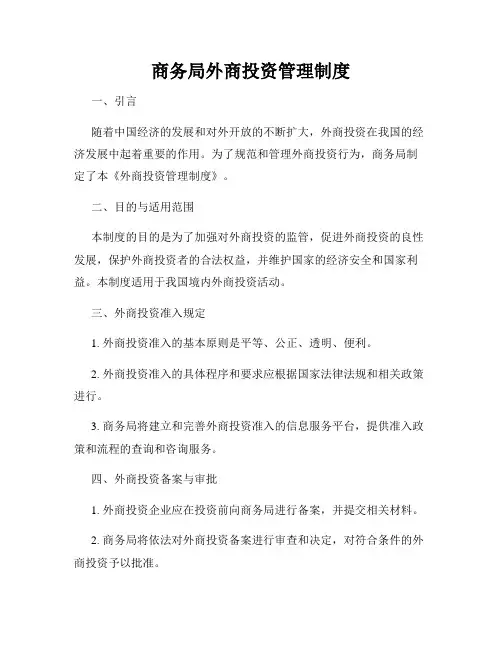 商务局外商投资管理制度

一、引言

随着中国经济的发展和对外开放的不断扩大，外商投资在我国的经济发展中起着重要的作用。为了规范和管理外商投资行为，商务局制定了本《外商投资管理制度》。

二、目的与适用范围

本制度的目的是为了加强对外商投资的监管，促进外商投资的良性发展，保护外商投资者的合法权益，并维护国家的经济安全和国家利益。本制度适用于我国境内外商投资活动。

三、外商投资准入规定

1. 外商投资准入的基本原则是平等、公正、透明、便利。

2. 外商投资准入的具体程序和要求应根据国家法律法规和相关政策进行。

3. 商务局将建立和完善外商投资准入的信息服务平台，提供准入政策和流程的查询和咨询服务。

四、外商投资备案与审批

1. 外商投资企业应在投资前向商务局进行备案，并提交相关材料。

2. 商务局将依法对外商投资备案进行审查和决定，对符合条件的外商投资予以批准。